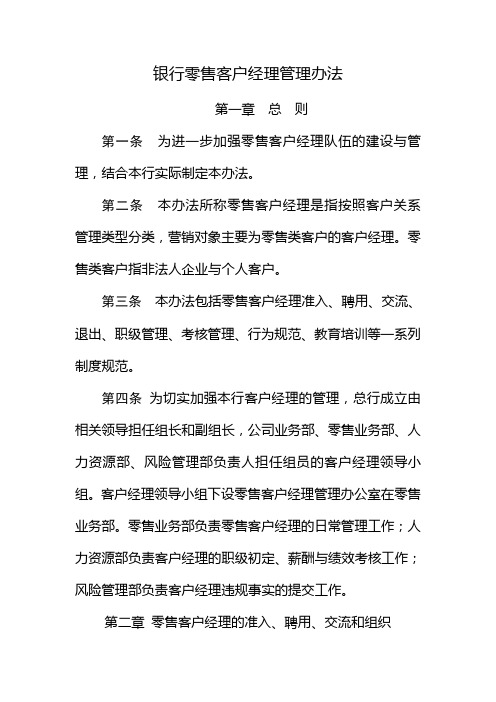 银行零售客户经理管理办法

第一章　总　则

第一条　为进一步加强零售客户经理队伍的建设与管理，结合本行实际制定本办法。

第二条　本办法所称零售客户经理是指按照客户关系管理类型分类，营销对象主要为零售类客户的客户经理。零售类客户指非法人企业与个人客户。

第三条　本办法包括零售客户经理准入、聘用、交流、退出、职级管理、考核管理、行为规范、教育培训等一系列制度规范。

第四条 为切实加强本行客户经理的管理，总行成立由相关领导担任组长和副组长，公司业务部、零售业务部、人力资源部、风险管理部负责人担任组员的客户经理领导小组。客户经理领导小组下设零售客户经理管理办公室在零售业务部。零售业务部负责零售客户经理的日常管理工作；人力资源部负责客户经理的职级初定、薪酬与绩效考核工作；风险管理部负责客户经理违规事实的提交工作。

第二章 零售客户经理的准入、聘用、交流和组织